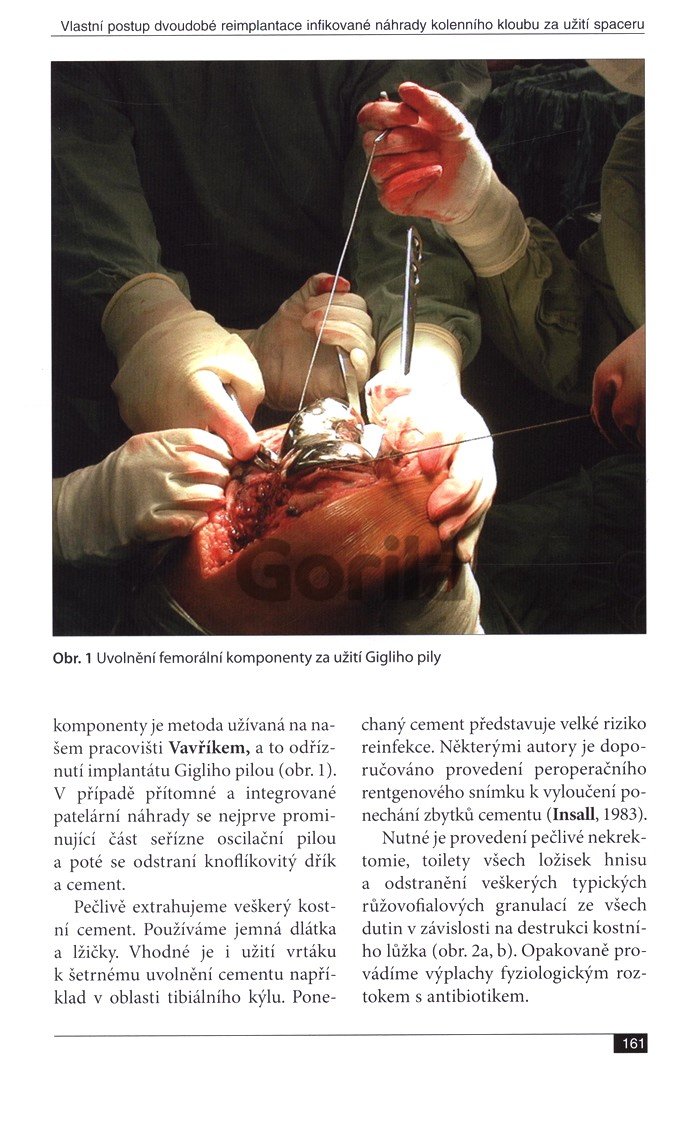 Vlastní postup dvoudobé reimplantace infikované náhrady kolenního kloubu za užití spaceru

Gorila

Obr. 1 Uvolnění femorální komponenty za užití Gigliho pily

komponenty je metoda užívaná na našem pracovišti **Vavříkem,** a to odříznutí implantátu Gigliho pilou (obr. 1). V případě přítomné a integrované patelární náhrady se nejprve prominující část seřízne oscilační pilou a poté se odstraní knoflíkovitý dřík a cement.

Pečlivě extrahujeme veškerý kostní cement. Používáme jemná dlátka a lžičky. Vhodné je i užití vrtáku k šetrnému uvolnění cementu například v oblasti tibiálního kýlu. Ponechaný cement představuje velké riziko reinfekce. Některými autory je doporučováno provedení peroperačního rentgenového snímku k vyloučení ponechání zbytků cementu (**Insall**, 1983).

Nutné je provedení pečlivé nekrektomie, toilety všech ložisek hnisu a odstranění veškerých typických růžovofialových granulací ze všech dutin v závislosti na destrukci kostního lůžka (obr. 2a, b). Opakovaně provádíme výplachy fyziologickým roztokem s antibiotikem.

161